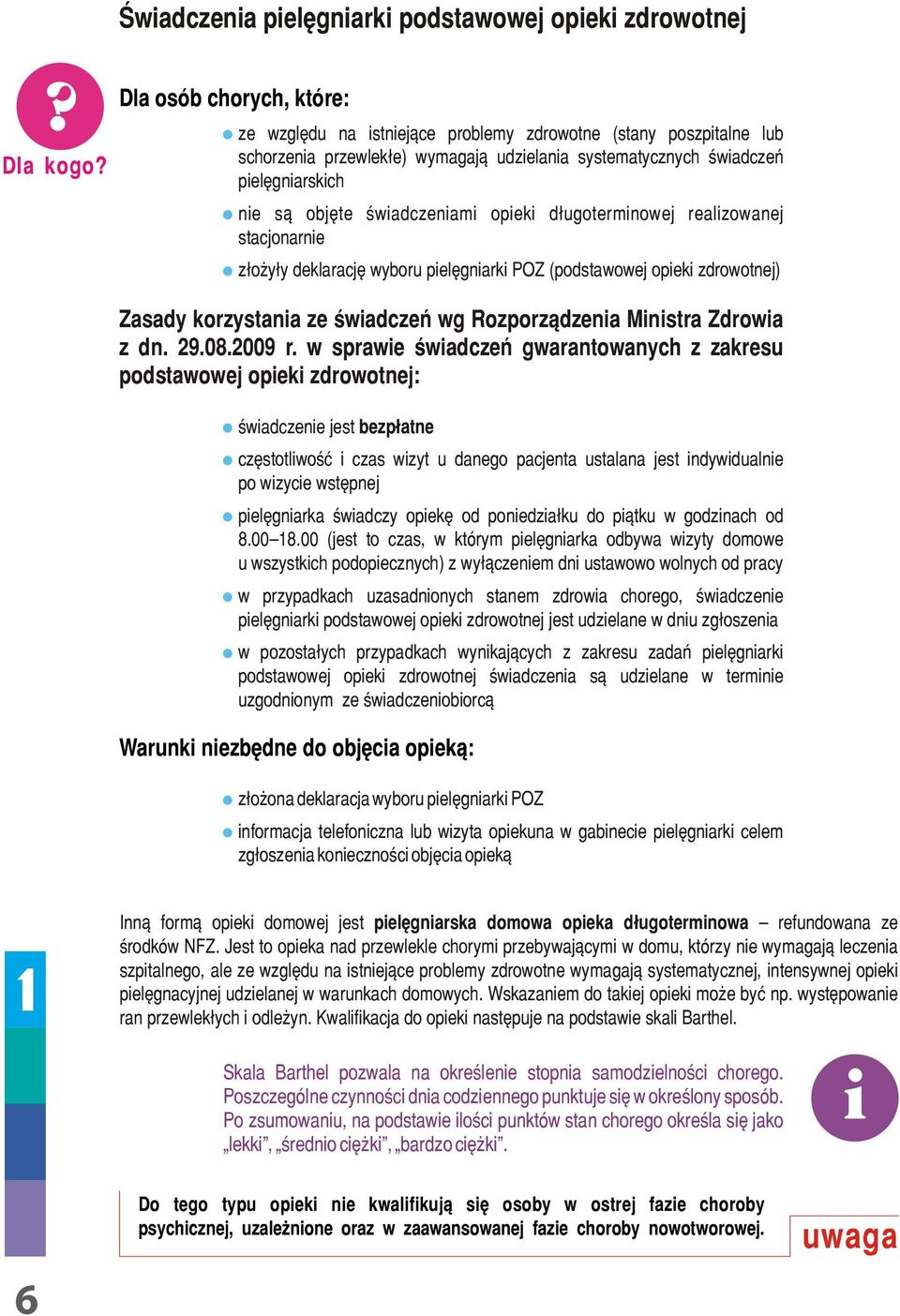 Świadczenia pielęgniarki podstawowej opieki zdrowotnej

?
Dla kogo?

Dla osób chorych, które:

ze względu na istniejące problemy zdrowotne (stany poszpitalne lub schorzenia przewlekłe) wymagają udzielania systematycznych świadczeń pielęgniarskich

nie są objęte świadczeniami opieki długoterminowej realizowanej stacjonarnie

złożyły deklarację wyboru pielęgniarki POZ (podstawowej opieki zdrowotnej)

Zasady korzystania ze świadczeń wg Rozporządzenia Ministra Zdrowia z dn. 29.08.2009 r. w sprawie świadczeń gwarantowanych z zakresu podstawowej opieki zdrowotnej:

świadczenie jest bezpłatne

częstotliwość i czas wizyt u danego pacjenta ustalana jest indywidualnie po wizycie wstępnej

pielęgniarka świadczy opiekę od poniedziałku do piątku w godzinach od 8.00–18.00 (jest to czas, w którym pielęgniarka odbywa wizyty domowe u wszystkich podopiecznych) z wyłączeniem dni ustawowo wolnych od pracy

w przypadkach uzasadnionych stanem zdrowia chorego, świadczenie pielęgniarki podstawowej opieki zdrowotnej jest udzielane w dniu zgłoszenia

w pozostałych przypadkach wynikających z zakresu zadań pielęgniarki podstawowej opieki zdrowotnej świadczenia są udzielane w terminie uzgodnionym ze świadczeniobiorcą

Warunki niezbędne do objęcia opieką:

złożona deklaracja wyboru pielęgniarki POZ

informacja telefoniczna lub wizyta opiekuna w gabinecie pielęgniarki celem zgłoszenia konieczności objęcia opieką

1

Inną formą opieki domowej jest pielęgniarska domowa opieka długoterminowa – refundowana ze środków NFZ. Jest to opieka nad przewlekle chorymi przebywającymi w domu, którzy nie wymagają leczenia szpitalnego, ale ze względu na istniejące problemy zdrowotne wymagają systematycznej, intensywnej opieki pielęgnacyjnej udzielanej w warunkach domowych. Wskazaniem do takiej opieki może być np. występowanie ran przewlekłych i odleżyn. Kwalifikacja do opieki następuje na podstawie skali Barthel.

Skala Barthel pozwala na określenie stopnia samodzielności chorego. Poszczególne czynności dnia codziennego punktuje się w określony sposób. Po zsumowaniu, na podstawie ilości punktów stan chorego określa się jako „lekki”, „średnio ciężki”, „bardzo ciężki”.

i

Do tego typu opieki nie kwalifikują się osoby w ostrej fazie choroby psychicznej, uzależnione oraz w zaawansowanej fazie choroby nowotworowej.

uwaga

6